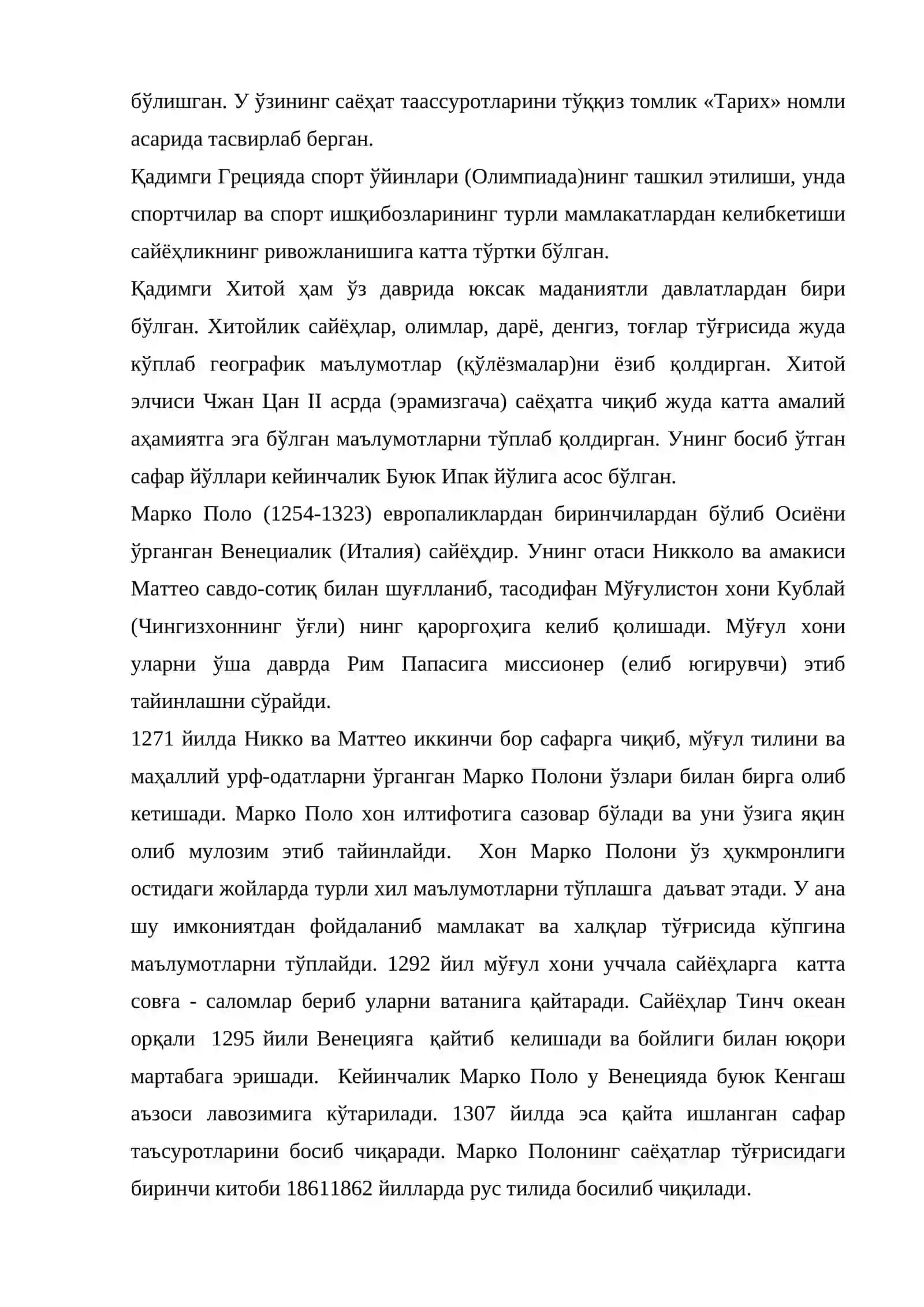 бўлишган. У ўзининг саёҳат таассуротларини тўққиз томлик «Тарих» номли асарида тасвирлаб берган.

Қадимги Грецияда спорт ўйинлари (Олимпиада)нинг ташкил этилиши, унда спортчилар ва спорт ишқибозларининг турли мамлакатлардан келибкетиши сайёҳликнинг ривожланишига катта тўртки бўлган.

Қадимги Хитой ҳам ўз даврида юксак маданиятли давлатлардан бири бўлган. Хитойлик сайёҳлар, олимлар, дарё, денгиз, тоғлар тўғрисида жуда кўплаб географик маълумотлар (қўлёзмалар)ни ёзиб қолдирган. Хитой элчиси Чжан Цан II асрда (эрамизгача) саёҳатга чиқиб жуда катта амалий аҳамиятга эга бўлган маълумотларни тўплаб қолдирган. Унинг босиб ўтган сафар йўллари кейинчалик Буюк Ипак йўлига асос бўлган.

Марко Поло (1254-1323) европаликлардан биринчилардан бўлиб Осиёни ўрганган Венециалик (Италия) сайёҳдир. Унинг отаси Никколо ва амакиси Маттео савдо-сотиқ билан шуғлланиб, тасодифан Мўғулистон хони Кублай (Чингизхоннинг ўғли) нинг қароргоҳига келиб қолишади. Мўғул хони уларни ўша даврда Рим Папасига миссионер (елиб югирувчи) этиб тайинлашни сўрайди.

1271 йилда Никко ва Маттео иккинчи бор сафарга чиқиб, мўғул тилини ва маҳаллий урф-одатларни ўрганган Марко Полони ўзлари билан бирга олиб кетишади. Марко Поло хон илтифотига сазовар бўлади ва уни ўзига яқин олиб мулозим этиб тайинлайди. Хон Марко Полони ўз ҳукмронлиги остидаги жойларда турли хил маълумотларни тўплашга даъват этади. У ана шу имкониятдан фойдаланиб мамлакат ва халқлар тўғрисида кўпгина маълумотларни тўплайди. 1292 йил мўғул хони уччала сайёҳларга катта совға - саломлар бериб уларни ватанига қайтаради. Сайёҳлар Тинч океан орқали 1295 йили Венецияга қайтиб келишади ва бойлиги билан юқори мартабага эришади. Кейинчалик Марко Поло у Венецияда буюк Кенгаш аъзоси лавозимига кўтарилади. 1307 йилда эса қайта ишланган сафар таъсуротларини босиб чиқаради. Марко Полонинг саёҳатлар тўғрисидаги биринчи китоби 18611862 йилларда рус тилида босилиб чиқилади.